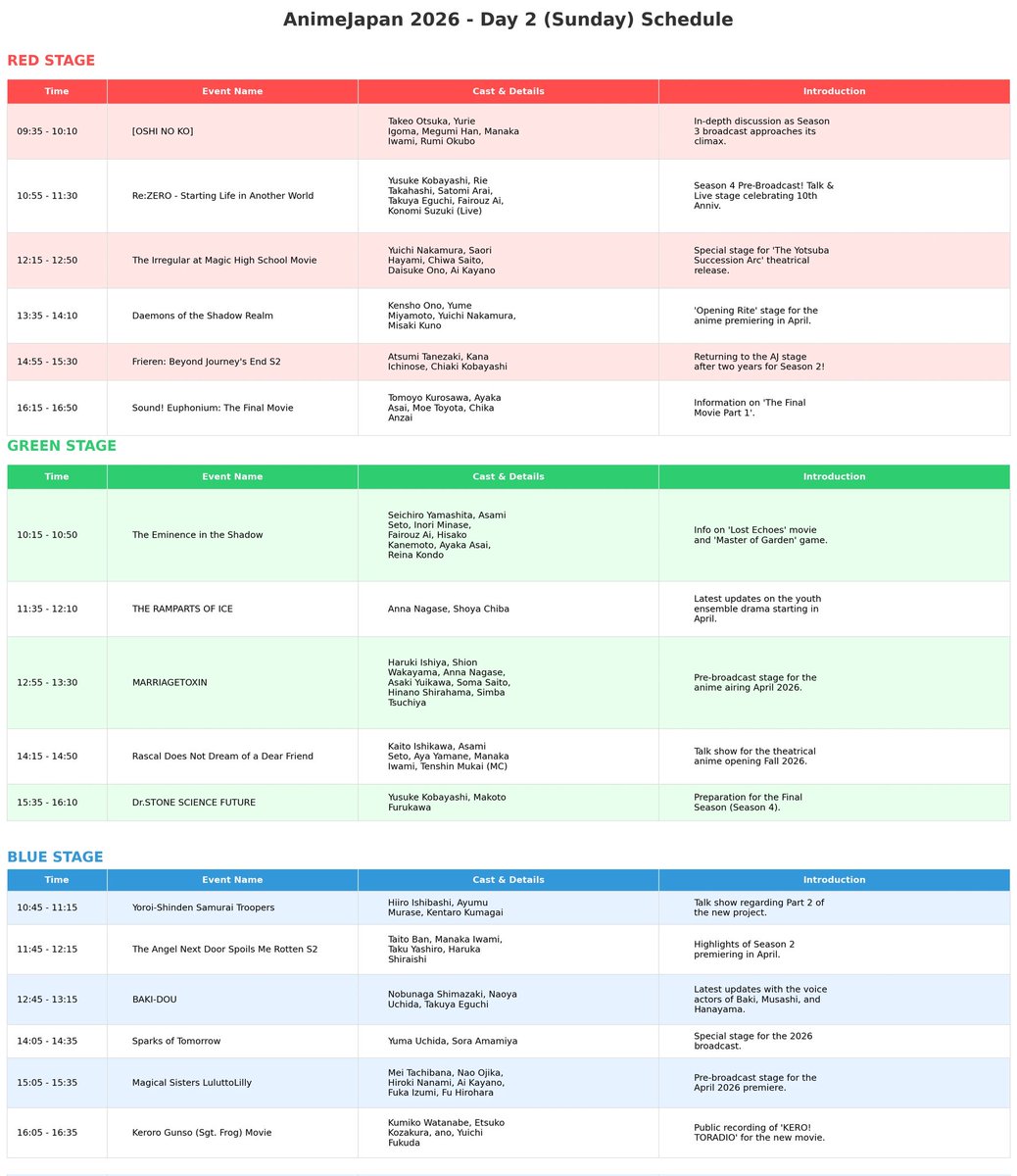 AnimeJapan 2026 - Day 2 (Sunday) Schedule

RED STAGE

| Time | Event Name | Cast & Details | Introduction |
|---|---|---|---|
| 09:35 - 10:10 | [OSHI NO KO] | Takeo Otsuka, Yurie Igoma, Megumi Han, Manaka Iwami, Rumi Okubo | In-depth discussion as Season 3 broadcast approaches its climax. |
| 10:55 - 11:30 | Re:ZERO - Starting Life in Another World | Yusuke Kobayashi, Rie Takahashi, Satomi Arai, Takuya Eguchi, Fairouz Ai, Konomi Suzuki (Live) | Season 4 Pre-Broadcast! Talk & Live stage celebrating 10th Anniv. |
| 12:15 - 12:50 | The Irregular at Magic High School Movie | Yuichi Nakamura, Saori Hayami, Chiwa Saito, Daisuke Ono, Ai Kayano | Special stage for 'The Yotsuba Succession Arc' theatrical release. |
| 13:35 - 14:10 | Daemons of the Shadow Realm | Kensho Ono, Yume Miyamoto, Yuichi Nakamura, Misaki Kuno | 'Opening Rite' stage for the anime premiering in April. |
| 14:55 - 15:30 | Frieren: Beyond Journey's End S2 | Atsumi Tanezaki, Kana Ichinose, Chiaki Kobayashi | Returning to the AJ stage after two years for Season 2! |
| 16:15 - 16:50 | Sound! Euphonium: The Final Movie | Tomoyo Kurosawa, Ayaka Asai, Moe Toyota, Chika Anzai | Information on 'The Final Movie Part 1'. |

GREEN STAGE

| Time | Event Name | Cast & Details | Introduction |
|---|---|---|---|
| 10:15 - 10:50 | The Eminence in the Shadow | Seichiro Yamashita, Asami Seto, Inori Minase, Fairouz Ai, Hisako Kanemoto, Ayaka Asai, Reina Kondo | Info on 'Lost Echoes' movie and 'Master of Garden' game. |
| 11:35 - 12:10 | THE RAMPARTS OF ICE | Anna Nagase, Shoya Chiba | Latest updates on the youth ensemble drama starting in April. |
| 12:55 - 13:30 | MARRIAGETOXIN | Haruki Ishiya, Shion Wakayama, Anna Nagase, Asaki Yuikawa, Soma Saito, Hinano Shirahama, Simba Tsuchiya | Pre-broadcast stage for the anime airing April 2026. |
| 14:15 - 14:50 | Rascal Does Not Dream of a Dear Friend | Kaito Ishikawa, Asami Seto, Aya Yamane, Manaka Iwami, Tenshin Mukai (MC) | Talk show for the theatrical anime opening Fall 2026. |
| 15:35 - 16:10 | Dr.STONE SCIENCE FUTURE | Yusuke Kobayashi, Makoto Furukawa | Preparation for the Final Season (Season 4). |

BLUE STAGE

| Time | Event Name | Cast & Details | Introduction |
|---|---|---|---|
| 10:45 - 11:15 | Yoroi-Shinden Samurai Troopers | Hiiro Ishibashi, Ayumu Murase, Kentaro Kumagai | Talk show regarding Part 2 of the new project. |
| 11:45 - 12:15 | The Angel Next Door Spoils Me Rotten S2 | Taito Ban, Manaka Iwami, Taku Yashiro, Haruka Shiraishi | Highlights of Season 2 premiering in April. |
| 12:45 - 13:15 | BAKI-DOU | Nobunaga Shimazaki, Naoya Uchida, Takuya Eguchi | Latest updates with the voice actors of Baki, Musashi, and Hanayama. |
| 14:05 - 14:35 | Sparks of Tomorrow | Yuma Uchida, Sora Amamiya | Special stage for the 2026 broadcast. |
| 15:05 - 15:35 | Magical Sisters LuluttoLilly | Mei Tachibana, Nao Ojika, Hiroki Nanami, Ai Kayano, Fuka Izumi, Fu Hirohara | Pre-broadcast stage for the April 2026 premiere. |
| 16:05 - 16:35 | Keroro Gunso (Sgt. Frog) Movie | Kumiko Watanabe, Etsuko Kozakura, ano, Yuichi Fukuda | Public recording of 'KERO! TORADIO' for the new movie. |